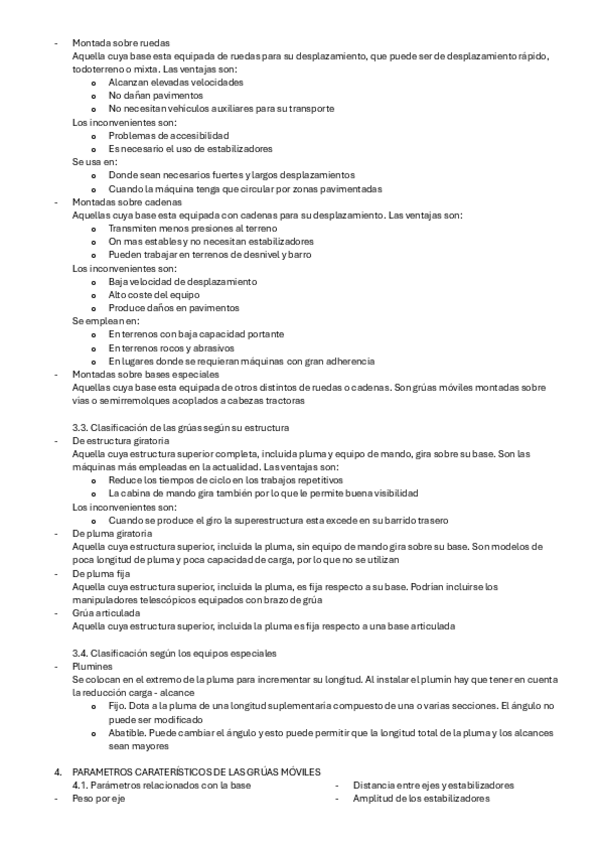 - Montada sobre ruedas
Aquella cuya base esta equipada de ruedas para su desplazamiento, que puede ser de desplazamiento rápido, todoterreno o mixta. Las ventajas son:
o Alcanzan elevadas velocidades
o No dañan pavimentos
o No necesitan vehículos auxiliares para su transporte
Los inconvenientes son:
o Problemas de accesibilidad
o Es necesario el uso de estabilizadores
Se usa en:
o Donde sean necesarios fuertes y largos desplazamientos
o Cuando la máquina tenga que circular por zonas pavimentadas
- Montadas sobre cadenas
Aquellas cuya base esta equipada con cadenas para su desplazamiento. Las ventajas son:
o Transmiten menos presiones al terreno
o On mas estables y no necesitan estabilizadores
o Pueden trabajar en terrenos de desnivel y barro
Los inconvenientes son:
o Baja velocidad de desplazamiento
o Alto coste del equipo
o Produce daños en pavimentos
Se emplean en:
o En terrenos con baja capacidad portante
o En terrenos rocos y abrasivos
o En lugares donde se requieran máquinas con gran adherencia
- Montadas sobre bases especiales
Aquellas cuya base esta equipada de otros distintos de ruedas o cadenas. Son grúas móviles montadas sobre vias o semirremolques acoplados a cabezas tractoras

3.3. Clasificación de las grúas según su estructura
- De estructura giratoria
Aquella cuya estructura superior completa, incluida pluma y equipo de mando, gira sobre su base. Son las máquinas más empleadas en la actualidad. Las ventajas son:
o Reduce los tiempos de ciclo en los trabajos repetitivos
o La cabina de mando gira también por lo que le permite buena visibilidad
Los inconvenientes son:
o Cuando se produce el giro la superestructura esta excede en su barrido trasero
- De pluma giratoria
Aquella cuya estructura superior, incluida la pluma, sin equipo de mando gira sobre su base. Son modelos de poca longitud de pluma y poca capacidad de carga, por lo que no se utilizan
- De pluma fija
Aquella cuya estructura superior, incluida la pluma, es fija respecto a su base. Podrían incluirse los manipuladores telescópicos equipados con brazo de grúa
- Grúa articulada
Aquella cuya estructura superior, incluida la pluma es fija respecto a una base articulada

3.4. Clasificación según los equipos especiales
- Plumines
Se colocan en el extremo de la pluma para incrementar su longitud. Al instalar el plumín hay que tener en cuenta la reducción carga - alcance
o Fijo. Dota a la pluma de una longitud suplementaria compuesto de una o varias secciones. El ángulo no puede ser modificado
o Abatible. Puede cambiar el ángulo y esto puede permitir que la longitud total de la pluma y los alcances sean mayores

4. PARAMETROS CARATERÍSTICOS DE LAS GRÚAS MÓVILES
4.1. Parámetros relacionados con la base
- Peso por eje

- Distancia entre ejes y estabilizadores
- Amplitud de los estabilizadores